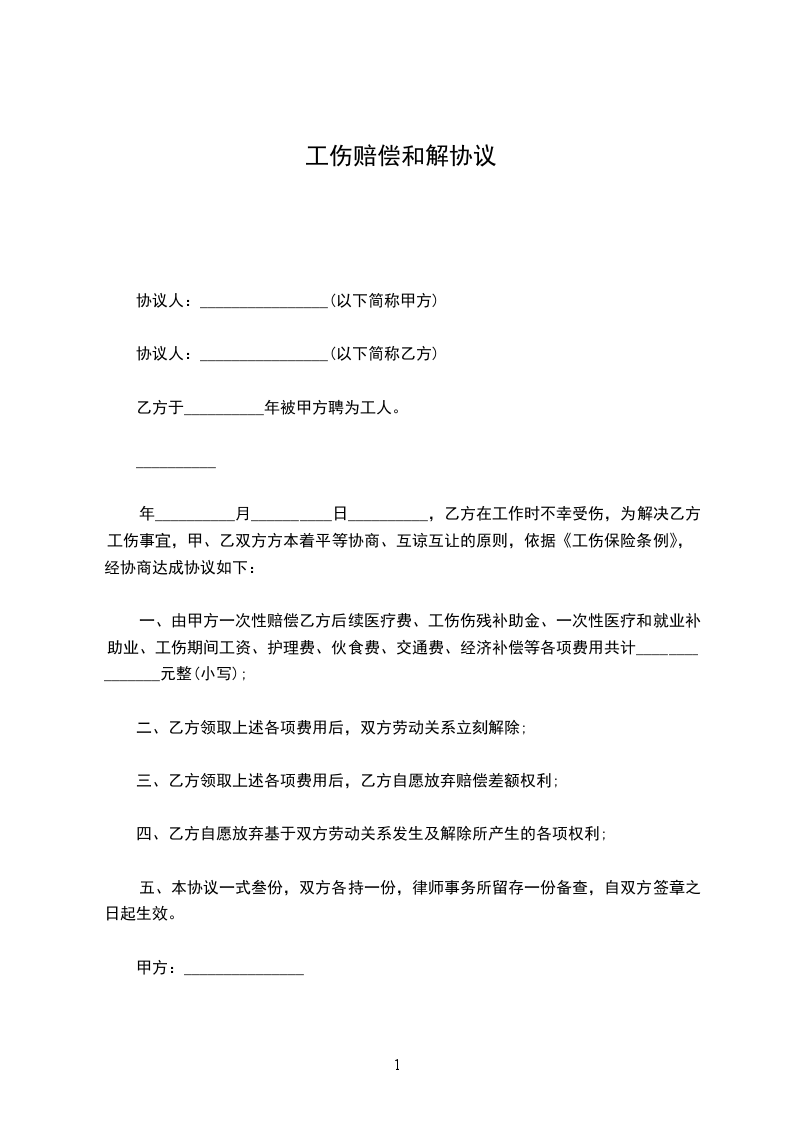 工伤赔偿和解协议

协议人：________________(以下简称甲方)

协议人：________________(以下简称乙方)

乙方于__________年被甲方聘为工人。

__________

年__________月__________日__________，乙方在工作时不幸受伤，为解决乙方工伤事宜，甲、乙双方方本着平等协商、互谅互让的原则，依据《工伤保险条例》，经协商达成协议如下：

一、由甲方一次性赔偿乙方后续医疗费、工伤伤残补助金、一次性医疗和就业补助业、工伤期间工资、护理费、伙食费、交通费、经济补偿等各项费用共计_______________元整(小写)；

二、乙方领取上述各项费用后，双方劳动关系立刻解除；

三、乙方领取上述各项费用后，乙方自愿放弃赔偿差额权利；

四、乙方自愿放弃基于双方劳动关系发生及解除所产生的各项权利；

五、本协议一式叁份，双方各持一份，律师事务所留存一份备查，自双方签章之日起生效。

甲方：_______________

1